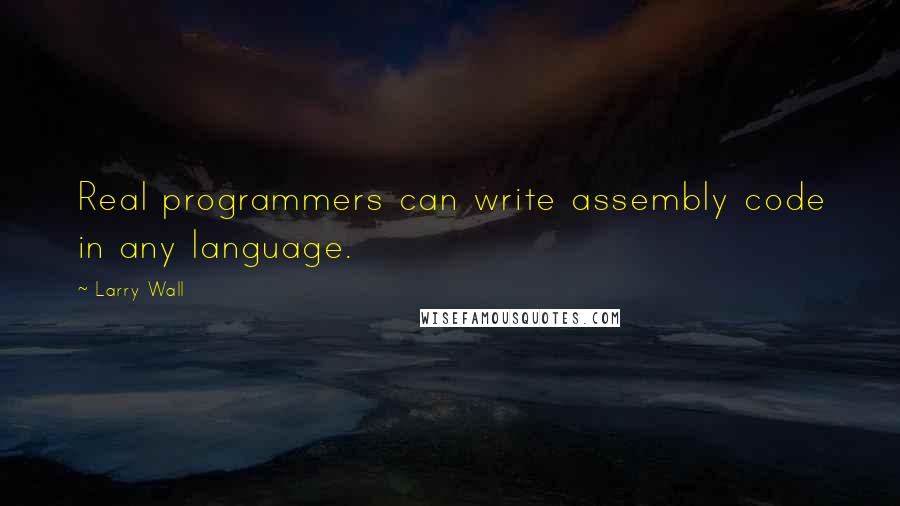 Real programmers can write assembly code in any language.

~ Larry Wall

WISEFAMOUSQUOTES.COM